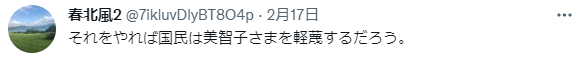 春北風2 @7ikluvDlyBT8O4p · 2月17日
それをやれば国民は美智子さまを軽蔑するだろう。